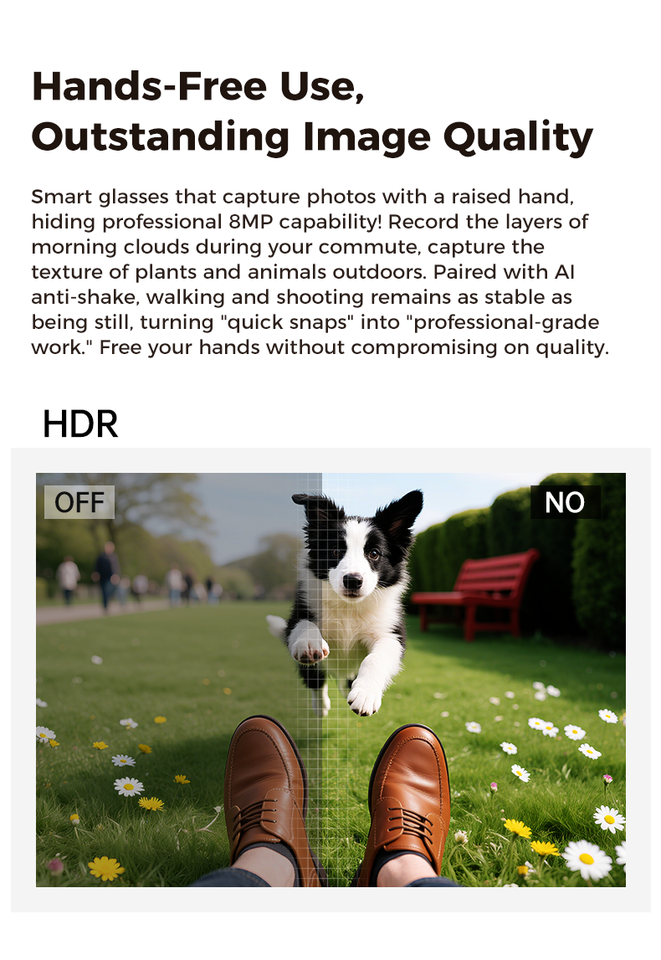 Hands-Free Use,
Outstanding Image Quality

Smart glasses that capture photos with a raised hand, hiding professional 8MP capability! Record the layers of morning clouds during your commute, capture the texture of plants and animals outdoors. Paired with AI anti-shake, walking and shooting remains as stable as being still, turning "quick snaps" into "professional-grade work." Free your hands without compromising on quality.

HDR

OFF

NO